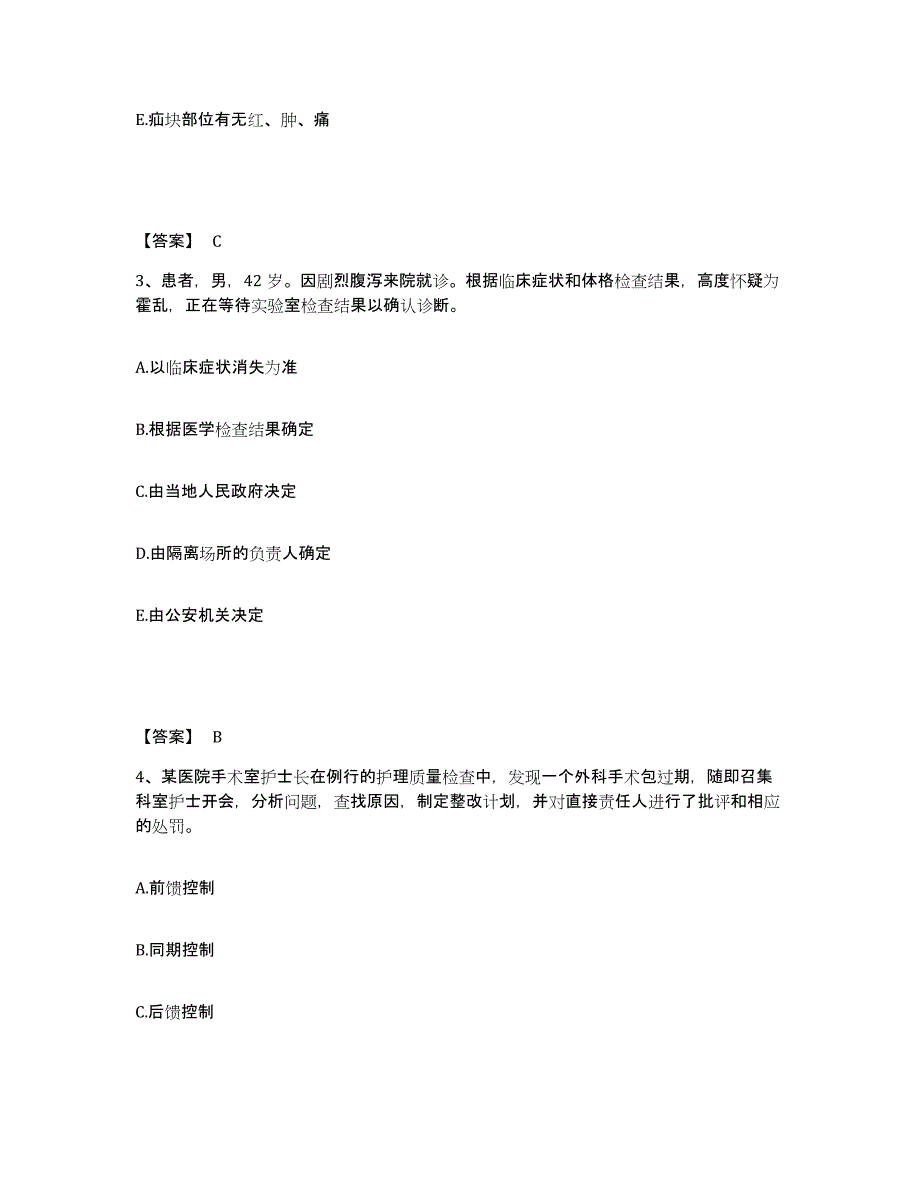 E.疝块部位有无红、肿、痛

【答案】 C

3、患者，男，42 岁。因剧烈腹泻来院就诊。根据临床症状和体格检查结果，高度怀疑为霍乱，正在等待实验室检查结果以确认诊断。

A.以临床症状消失为准

B.根据医学检查结果确定

C.由当地人民政府决定

D.由隔离场所的负责人确定

E.由公安机关决定

【答案】 B

4、某医院手术室护士长在例行的护理质量检查中，发现一个外科手术包过期，随即召集科室护士开会，分析问题，查找原因，制定整改计划，并对直接责任人进行了批评和相应的处罚。

A.前馈控制

B.同期控制

C.后馈控制